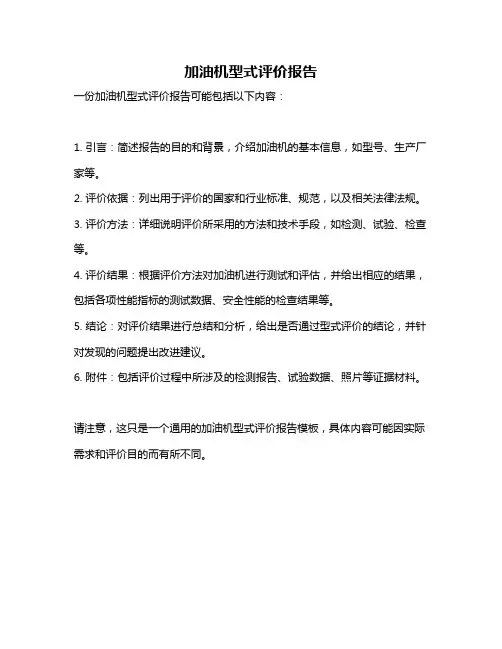 加油机型式评价报告

一份加油机型式评价报告可能包括以下内容：

1. 引言：简述报告的目的和背景，介绍加油机的基本信息，如型号、生产厂家等。

2. 评价依据：列出用于评价的国家和行业标准、规范，以及相关法律法规。

3. 评价方法：详细说明评价所采用的方法和技术手段，如检测、试验、检查等。

4. 评价结果：根据评价方法对加油机进行测试和评估，并给出相应的结果，包括各项性能指标的测试数据、安全性能的检查结果等。

5. 结论：对评价结果进行总结和分析，给出是否通过型式评价的结论，并针对发现的问题提出改进建议。

6. 附件：包括评价过程中所涉及的检测报告、试验数据、照片等证据材料。

请注意，这只是一个通用的加油机型式评价报告模板，具体内容可能因实际需求和评价目的而有所不同。